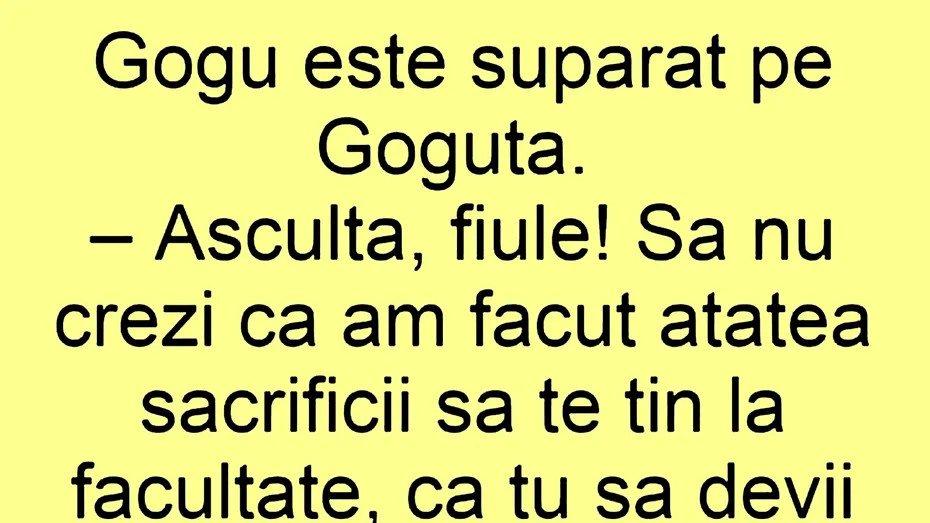 Gogu este suparat pe Goguta.
– Asculta, fiule! Sa nu crezi ca am facut atatea sacrificii sa te tin la facultate, ca tu sa devii